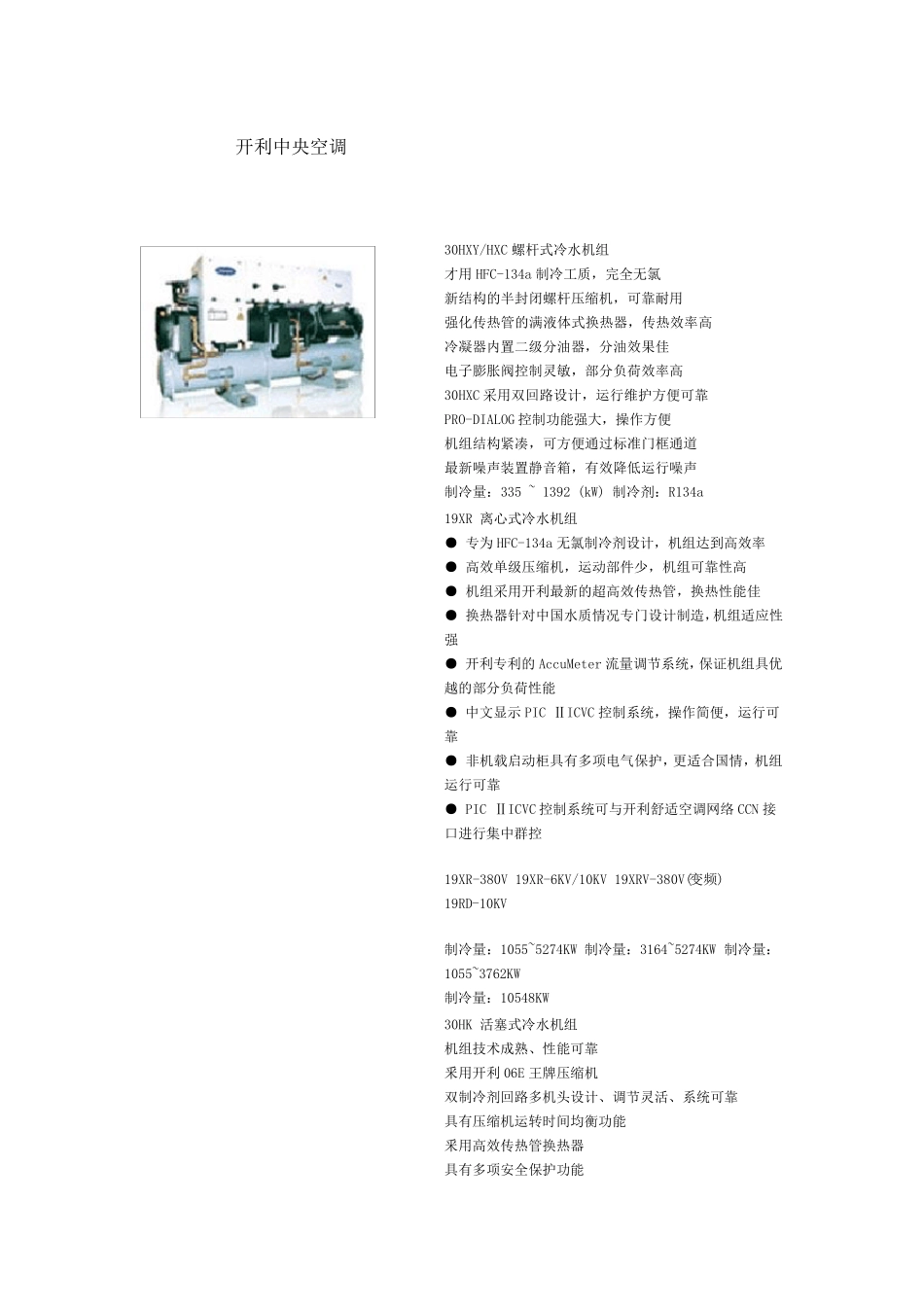 开利中央空调

30HXY/HXC 螺杆式冷水机组
才用 HFC-134a 制冷工质，完全无氯
新结构的半封闭螺杆压缩机，可靠耐用
强化传热管的满液体式换热器，传热效率高
冷凝器内置二级分油器，分油效果佳
电子膨胀阀控制灵敏，部分负荷效率高
30HXC 采用双回路设计，运行维护方便可靠
PRO-DIALOG 控制功能强大，操作方便
机组结构紧凑，可方便通过标准门框通道
最新噪声装置静音箱，有效降低运行噪声
制冷量：335 ~ 1392 (kW) 制冷剂：R134a
19XR 离心式冷水机组
● 专为 HFC-134a 无氯制冷剂设计，机组达到高效率
● 高效单级压缩机，运动部件少，机组可靠性高
● 机组采用开利最新的超高效传热管，换热性能佳
● 换热器针对中国水质情况专门设计制造，机组适应性强
● 开利专利的 AccuMeter 流量调节系统，保证机组具优越的部分负荷性能
● 中文显示 PIC ⅡICVC 控制系统，操作简便，运行可靠
● 非机载启动柜具有多项电气保护，更适合国情，机组运行可靠
● PIC ⅡICVC 控制系统可与开利舒适空调网络 CCN 接口进行集中群控

19XR-380V 19XR-6KV/10KV 19XRV-380V(变频) 19RD-10KV

制冷量：1055~5274KW 制冷量：3164~5274KW 制冷量：1055~3762KW
制冷量：10548KW
30HK 活塞式冷水机组
机组技术成熟、性能可靠
采用开利 06E 王牌压缩机
双制冷剂回路多机头设计、调节灵活、系统可靠
具有压缩机运转时间均衡功能
采用高效传热管换热器
具有多项安全保护功能